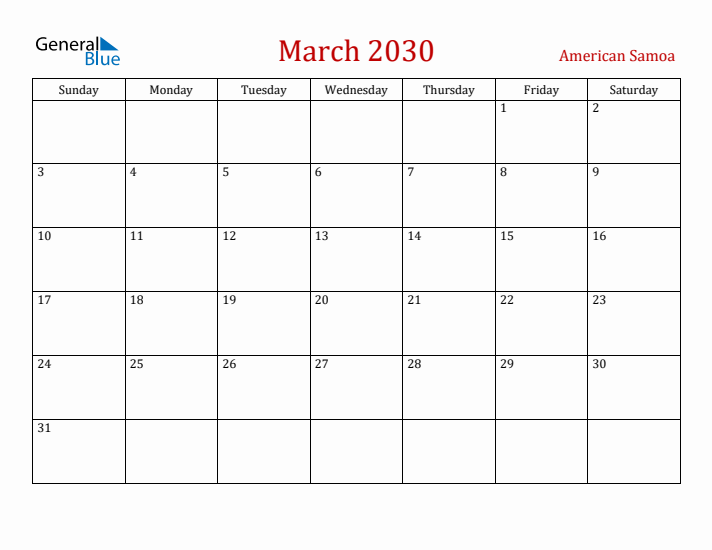 General Blue

March 2030

American Samoa

| Sunday | Monday | Tuesday | Wednesday | Thursday | Friday | Saturday |
|---|---|---|---|---|---|---|
| | | | | | 1 | 2 |
| 3 | 4 | 5 | 6 | 7 | 8 | 9 |
| 10 | 11 | 12 | 13 | 14 | 15 | 16 |
| 17 | 18 | 19 | 20 | 21 | 22 | 23 |
| 24 | 25 | 26 | 27 | 28 | 29 | 30 |
| 31 | | | | | | |